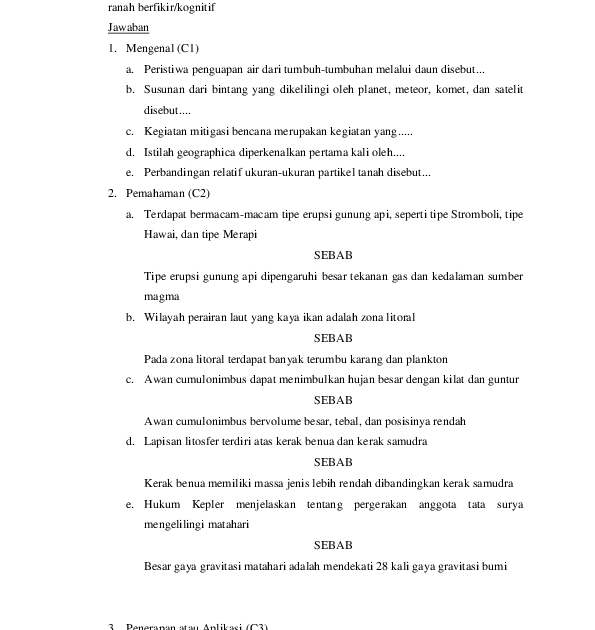 ranah berfikir/kognitif

Jawaban

1. Mengenal (C1)

a. Peristiwa penguapan air dari tumbuh-tumbuhan melalui daun disebut...

b. Susunan dari bintang yang dikelilingi oleh planet, meteor, komet, dan satelit disebut....

c. Kegiatan mitigasi bencana merupakan kegiatan yang.....

d. Istilah geographica diperkenalkan pertama kali oleh....

e. Perbandingan relatif ukuran-ukuran partikel tanah disebut...

2. Pemahaman (C2)

a. Terdapat bermacam-macam tipe erupsi gunung api, seperti tipe Stromboli, tipe Hawai, dan tipe Merapi

SEBAB

Tipe erupsi gunung api dipengaruhi besar tekanan gas dan kedalaman sumber magma

b. Wilayah perairan laut yang kaya ikan adalah zona litoral

SEBAB

Pada zona litoral terdapat banyak terumbu karang dan plankton

c. Awan cumulonimbus dapat menimbulkan hujan besar dengan kilat dan guntur

SEBAB

Awan cumulonimbus bervolume besar, tebal, dan posisinya rendah

d. Lapisan litosfer terdiri atas kerak benua dan kerak samudra

SEBAB

Kerak benua memiliki massa jenis lebih rendah dibandingkan kerak samudra

e. Hukum Kepler menjelaskan tentang pergerakan anggota tata surya mengelilingi matahari

SEBAB

Besar gaya gravitasi matahari adalah mendekati 28 kali gaya gravitasi bumi

3. Penerapan atau Aplikasi (C3)